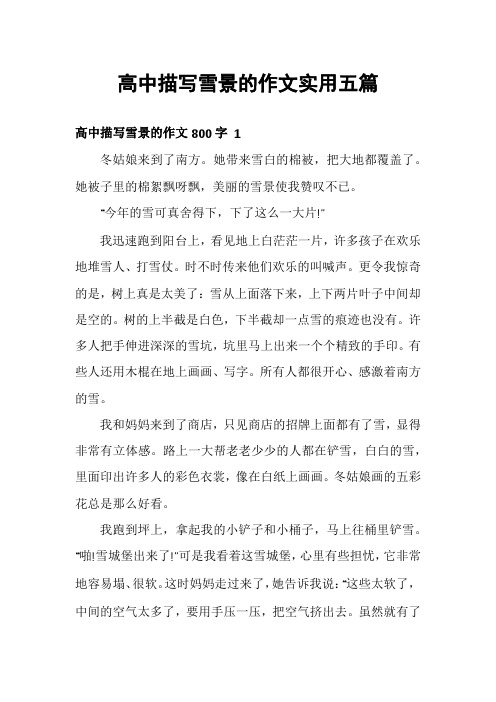 高中描写雪景的作文实用五篇

高中描写雪景的作文 800 字 1

冬姑娘来到了南方。她带来雪白的棉被，把大地都覆盖了。她被子里的棉絮飘呀飘，美丽的雪景使我赞叹不已。

"今年的雪可真舍得下，下了这么一大片!"

我迅速跑到阳台上，看见地上白茫茫一片，许多孩子在欢乐地堆雪人、打雪仗。时不时传来他们欢乐的叫喊声。更令我惊奇的是，树上真是太美了：雪从上面落下来，上下两片叶子中间却是空的。树的上半截是白色，下半截却一点雪的痕迹也没有。许多人把手伸进深深的雪坑，坑里马上出来一个个精致的手印。有些人还用木棍在地上画画、写字。所有人都很开心、感激着南方的雪。

我和妈妈来到了商店，只见商店的招牌上面都有了雪，显得非常有立体感。路上一大帮老老少少的人都在铲雪，白白的雪，里面印出许多人的彩色衣裳，像在白纸上画画。冬姑娘画的五彩花总是那么好看。

我跑到坪上，拿起我的小铲子和小桶子，马上往桶里铲雪。"啪!雪城堡出来了!"可是我看着这雪城堡，心里有些担忧，它非常地容易塌、很软。这时妈妈走过来了，她告诉我说："这些太软了，中间的空气太多了，要用手压一压，把空气挤出去。虽然就有了